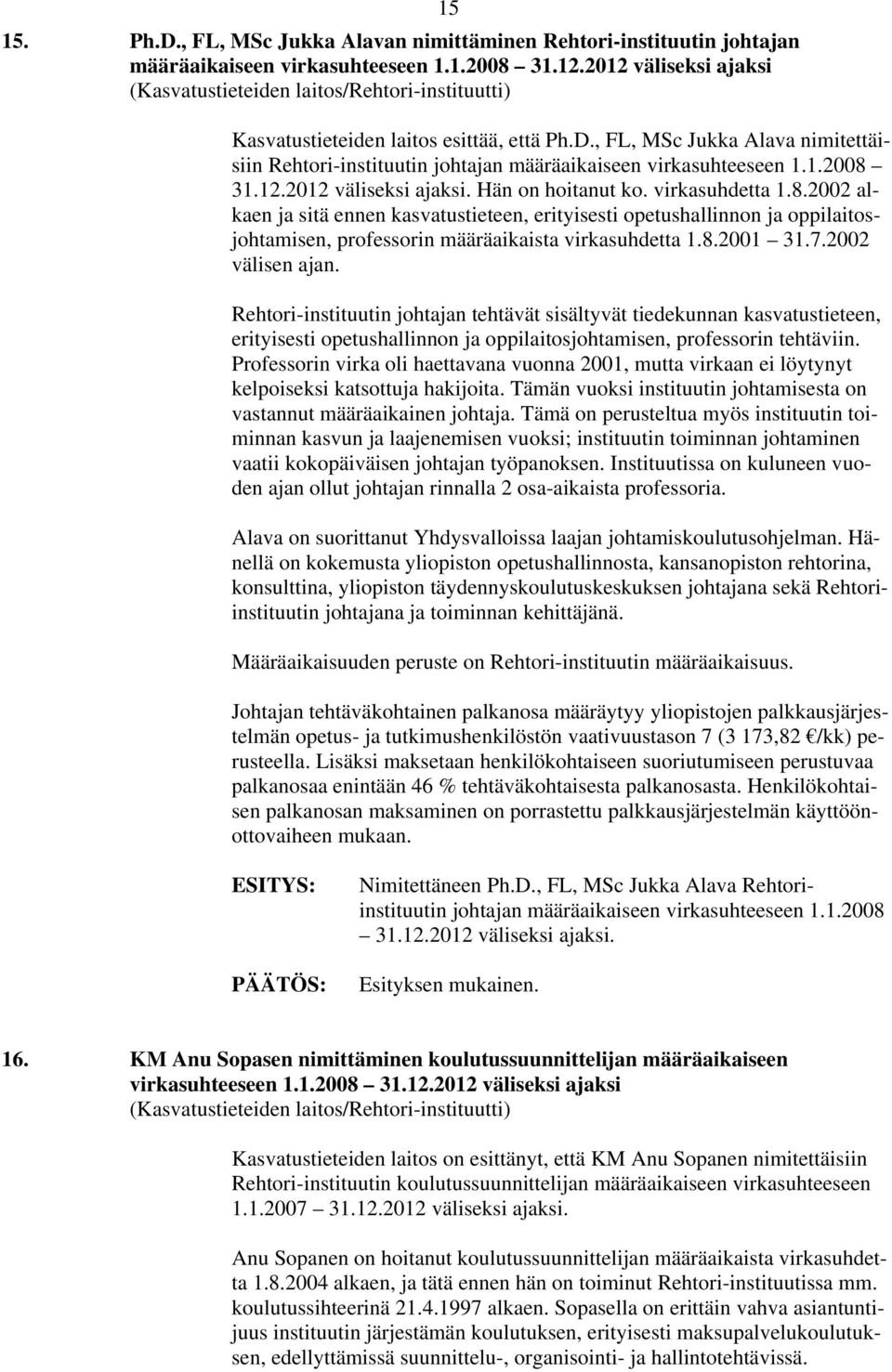 15

15. Ph.D., FL, MSc Jukka Alavan nimittäminen Rehtori-instituutin johtajan määräaikaiseen virkasuhteeseen 1.1.2008 31.12.2012 väliseksi ajaksi
(Kasvatustieteiden laitos/Rehtori-instituutti)

Kasvatustieteiden laitos esittää, että Ph.D., FL, MSc Jukka Alava nimitettäisiin Rehtori-instituutin johtajan määräaikaiseen virkasuhteeseen 1.1.2008 31.12.2012 väliseksi ajaksi. Hän on hoitanut ko. virkasuhdetta 1.8.2002 alkaen ja sitä ennen kasvatustieteen, erityisesti opetushallinnon ja oppilaitosjohtamisen, professorin määräaikaista virkasuhdetta 1.8.2001 31.7.2002 välisen ajan.

Rehtori-instituutin johtajan tehtävät sisältyvät tiedekunnan kasvatustieteen, erityisesti opetushallinnon ja oppilaitosjohtamisen, professorin tehtäviin. Professorin virka oli haettavana vuonna 2001, mutta virkaan ei löytynyt kelpoiseksi katsottuja hakijoita. Tämän vuoksi instituutin johtamisesta on vastannut määräaikainen johtaja. Tämä on perusteltua myös instituutin toiminnan kasvun ja laajenemisen vuoksi; instituutin toiminnan johtaminen vaatii kokopäiväisen johtajan työpanoksen. Instituutissa on kuluneen vuoden ajan ollut johtajan rinnalla 2 osa-aikaista professoria.

Alava on suorittanut Yhdysvalloissa laajan johtamiskoulutusohjelman. Hänellä on kokemusta yliopiston opetushallinnosta, kansanopiston rehtorina, konsulttina, yliopiston täydennyskoulutuskeskuksen johtajana sekä Rehtori-instituutin johtajana ja toiminnan kehittäjänä.

Määräaikaisuuden peruste on Rehtori-instituutin määräaikaisuus.

Johtajan tehtäväkohtainen palkanosa määräytyy yliopistojen palkkausjärjestelmän opetus- ja tutkimushenkilöstön vaativuustason 7 (3 173,82 €/kk) perusteella. Lisäksi maksetaan henkilökohtaiseen suoriutumiseen perustuvaa palkanosaa enintään 46 % tehtäväkohtaisesta palkanosasta. Henkilökohtaisen palkanosan maksaminen on porrastettu palkkausjärjestelmän käyttöönottovaiheen mukaan.

ESITYS: Nimitettäneen Ph.D., FL, MSc Jukka Alava Rehtori-instituutin johtajan määräaikaiseen virkasuhteeseen 1.1.2008 – 31.12.2012 väliseksi ajaksi.

PÄÄTÖS: Esityksen mukainen.

16. KM Anu Sopasen nimittäminen koulutussuunnittelijan määräaikaiseen virkasuhteeseen 1.1.2008 31.12.2012 väliseksi ajaksi
(Kasvatustieteiden laitos/Rehtori-instituutti)

Kasvatustieteiden laitos on esittänyt, että KM Anu Sopanen nimitettäisiin Rehtori-instituutin koulutussuunnittelijan määräaikaiseen virkasuhteeseen 1.1.2007 31.12.2012 väliseksi ajaksi.

Anu Sopanen on hoitanut koulutussuunnittelijan määräaikaista virkasuhdetta 1.8.2004 alkaen, ja tätä ennen hän on toiminut Rehtori-instituutissa mm. koulutussihteerinä 21.4.1997 alkaen. Sopasella on erittäin vahva asiantuntijuus instituutin järjestämän koulutuksen, erityisesti maksupalvelukoulutuksen, edellyttämissä suunnittelu-, organisointi- ja hallintotehtävissä.